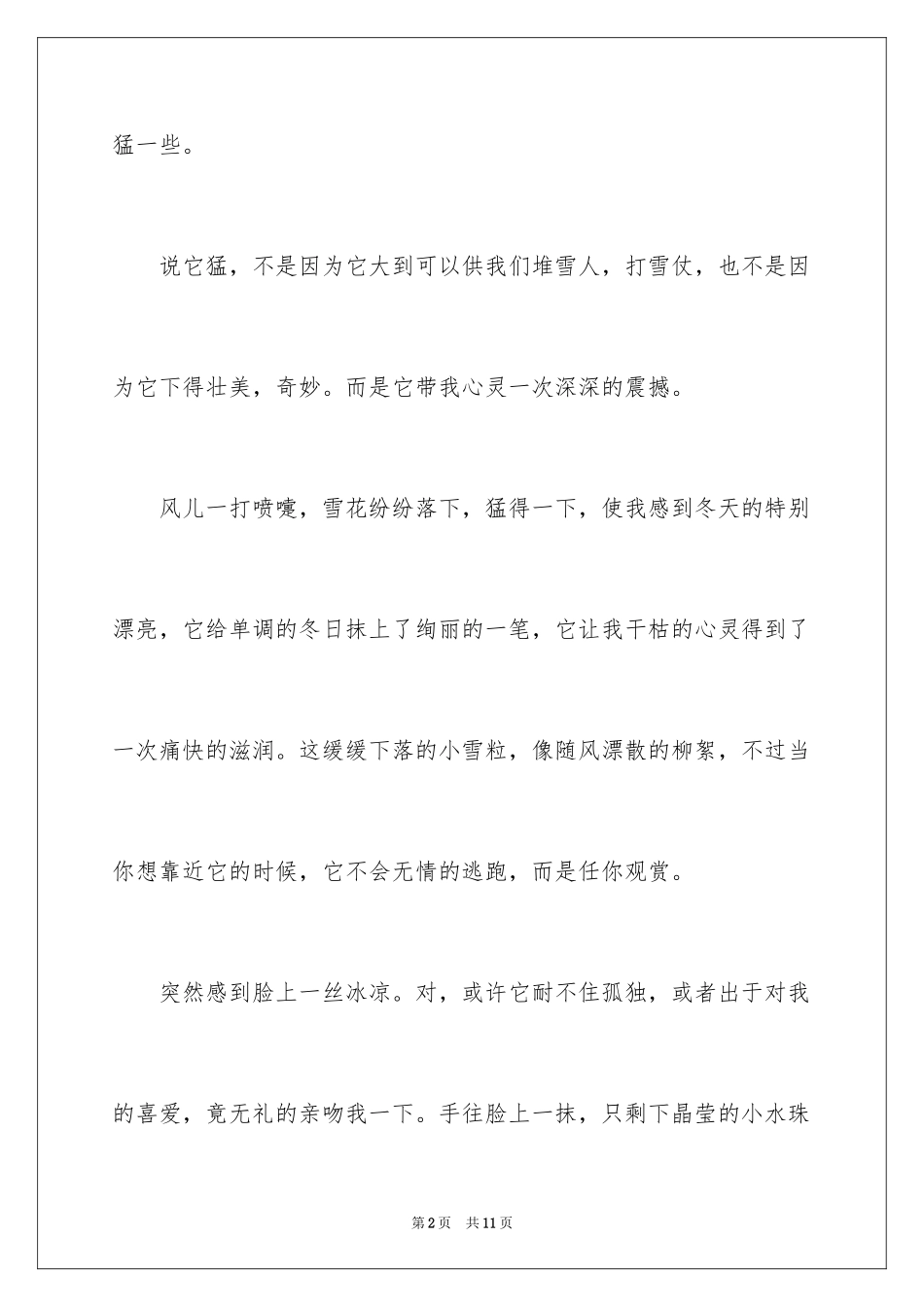 猛一些。

说它猛，不是因为它大到可以供我们堆雪人，打雪仗，也不是因为它下得壮美，奇妙。而是它带我心灵一次深深的震撼。

风儿一打喷嚏，雪花纷纷落下，猛得一下，使我感到冬天的特别漂亮，它给单调的冬日抹上了绚丽的一笔，它让我干枯的心灵得到了一次痛快的滋润。这缓缓下落的小雪粒，像随风漂散的柳絮，不过当你想靠近它的时候，它不会无情的逃跑，而是任你观赏。

突然感到脸上一丝冰凉。对，或许它耐不住孤独，或者出于对我的喜爱，竟无礼的亲吻我一下。手往脸上一抹，只剩下晶莹的小水珠

第2页 共11页